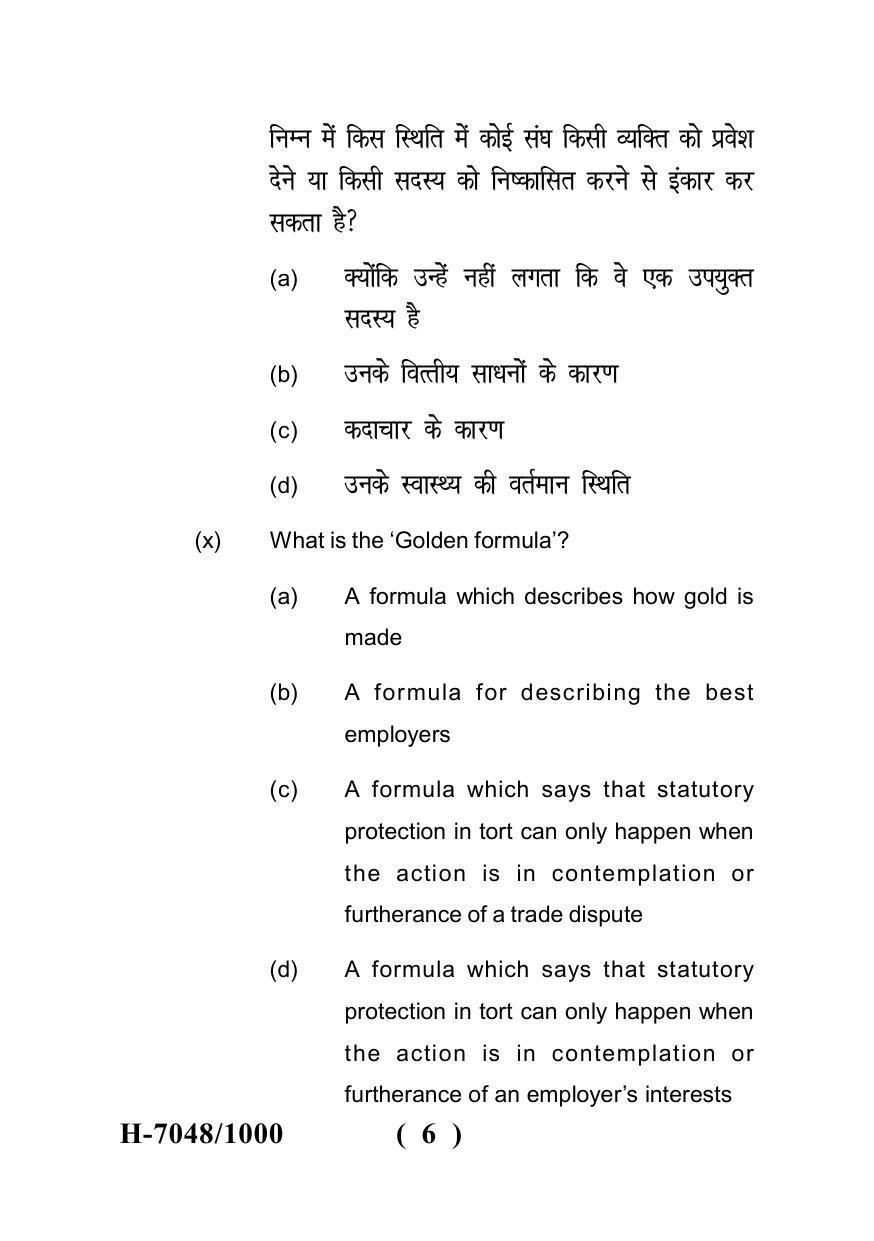 निम्न में किस स्थिति में कोई संघ किसी व्यक्ति को प्रवेश देने या किसी सदस्य को निष्कासित करने से इंकार कर सकता है?

(a) क्योंकि उन्हें नहीं लगता कि वे एक उपयुक्त सदस्य है

(b) उनके वित्तीय साधनों के कारण

(c) कदाचार के कारण

(d) उनके स्वास्थ्य की वर्तमान स्थिति

(x) What is the 'Golden formula'?

(a) A formula which describes how gold is made

(b) A formula for describing the best employers

(c) A formula which says that statutory protection in tort can only happen when the action is in contemplation or furtherance of a trade dispute

(d) A formula which says that statutory protection in tort can only happen when the action is in contemplation or furtherance of an employer's interests

H-7048/1000 ( 6 )